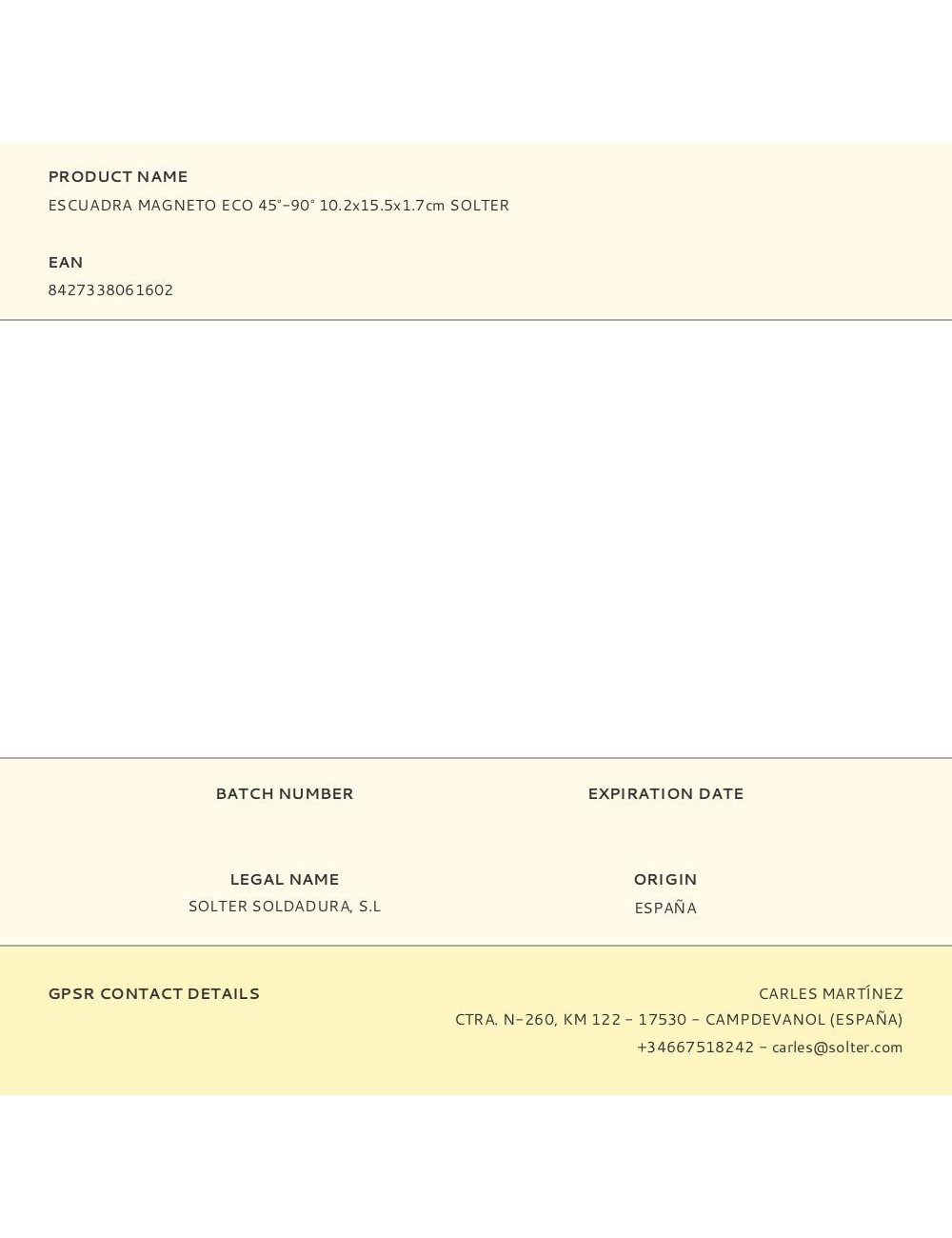 PRODUCT NAME
ESCUADRA MAGNETO ECO 45°-90° 10.2x15.5x1.7cm SOLTER

EAN
8427338061602

BATCH NUMBER

EXPIRATION DATE

LEGAL NAME
SOLTER SOLDADURA, S.L

ORIGIN
ESPAÑA

GPSR CONTACT DETAILS

CARLES MARTÍNEZ
CTRA. N-260, KM 122 - 17530 - CAMPDEVANOL (ESPAÑA)
+34667518242 - carles@solter.com